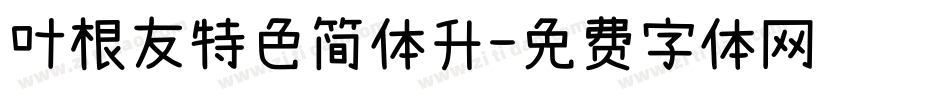 叶根友特色简体升-免费字体网